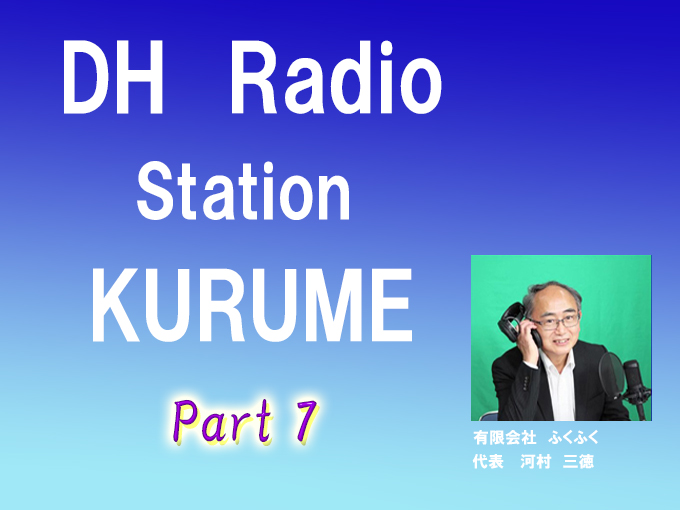 DH Radio
Station
KURUME

Part 7

有限会社 ふくふく
代表 河村 三徳